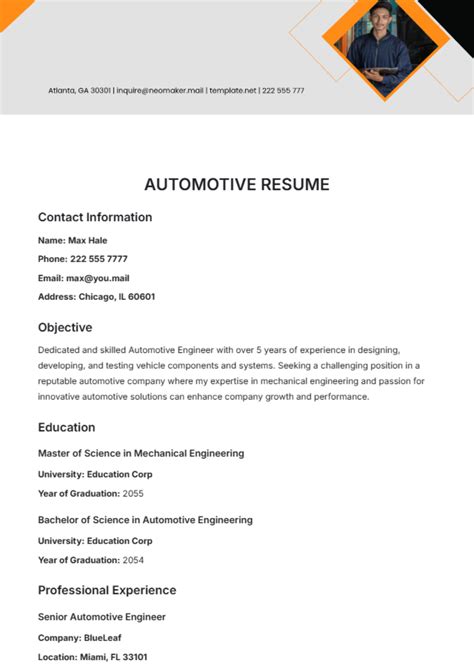 Atlanta, GA 30301 | inquire@neomaker.mail | template.net | 222 555 777

AUTOMOTIVE RESUME

Contact Information

Name: Max Hale

Phone: 222 555 7777

Email: max@you.mail

Address: Chicago, IL 60601

Objective

Dedicated and skilled Automotive Engineer with over 5 years of experience in designing, developing, and testing vehicle components and systems. Seeking a challenging position in a reputable automotive company where my expertise in mechanical engineering and passion for innovative automotive solutions can enhance company growth and performance.

Education

Master of Science in Mechanical Engineering

University: Education Corp

Year of Graduation: 2055

Bachelor of Science in Automotive Engineering

University: Education Corp

Year of Graduation: 2054

Professional Experience

Senior Automotive Engineer

Company: BlueLeaf

Location: Miami, FL 33101